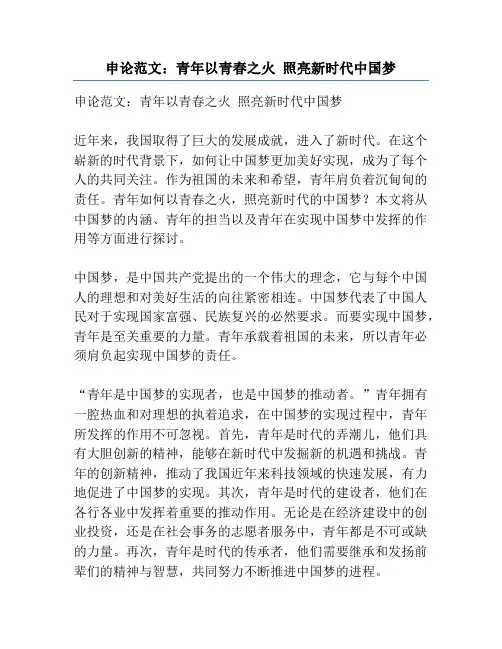 申论范文：青年以青春之火 照亮新时代中国梦

申论范文：青年以青春之火 照亮新时代中国梦

近年来，我国取得了巨大的发展成就，进入了新时代。在这个崭新的时代背景下，如何让中国梦更加美好实现，成为了每个人的共同关注。作为祖国的未来和希望，青年肩负着沉甸甸的责任。青年如何以青春之火，照亮新时代的中国梦？本文将从中国梦的内涵、青年的担当以及青年在实现中国梦中发挥的作用等方面进行探讨。

中国梦，是中国共产党提出的一个伟大的理念，它与每个中国人的理想和对美好生活的向往紧密相连。中国梦代表了中国人民对于实现国家富强、民族复兴的必然要求。而要实现中国梦，青年是至关重要的力量。青年承载着祖国的未来，所以青年必须肩负起实现中国梦的责任。

“青年是中国梦的实现者，也是中国梦的推动者。”青年拥有一腔热血和对理想的执着追求，在中国梦的实现过程中，青年所发挥的作用不可忽视。首先，青年是时代的弄潮儿，他们具有大胆创新的精神，能够在新时代中发掘新的机遇和挑战。青年的创新精神，推动了我国近年来科技领域的快速发展，有力地促进了中国梦的实现。其次，青年是时代的建设者，他们在各行各业中发挥着重要的推动作用。无论是在经济建设中的创业投资，还是在社会事务的志愿者服务中，青年都是不可或缺的力量。再次，青年是时代的传承者，他们需要继承和发扬前辈们的精神与智慧，共同努力不断推进中国梦的进程。